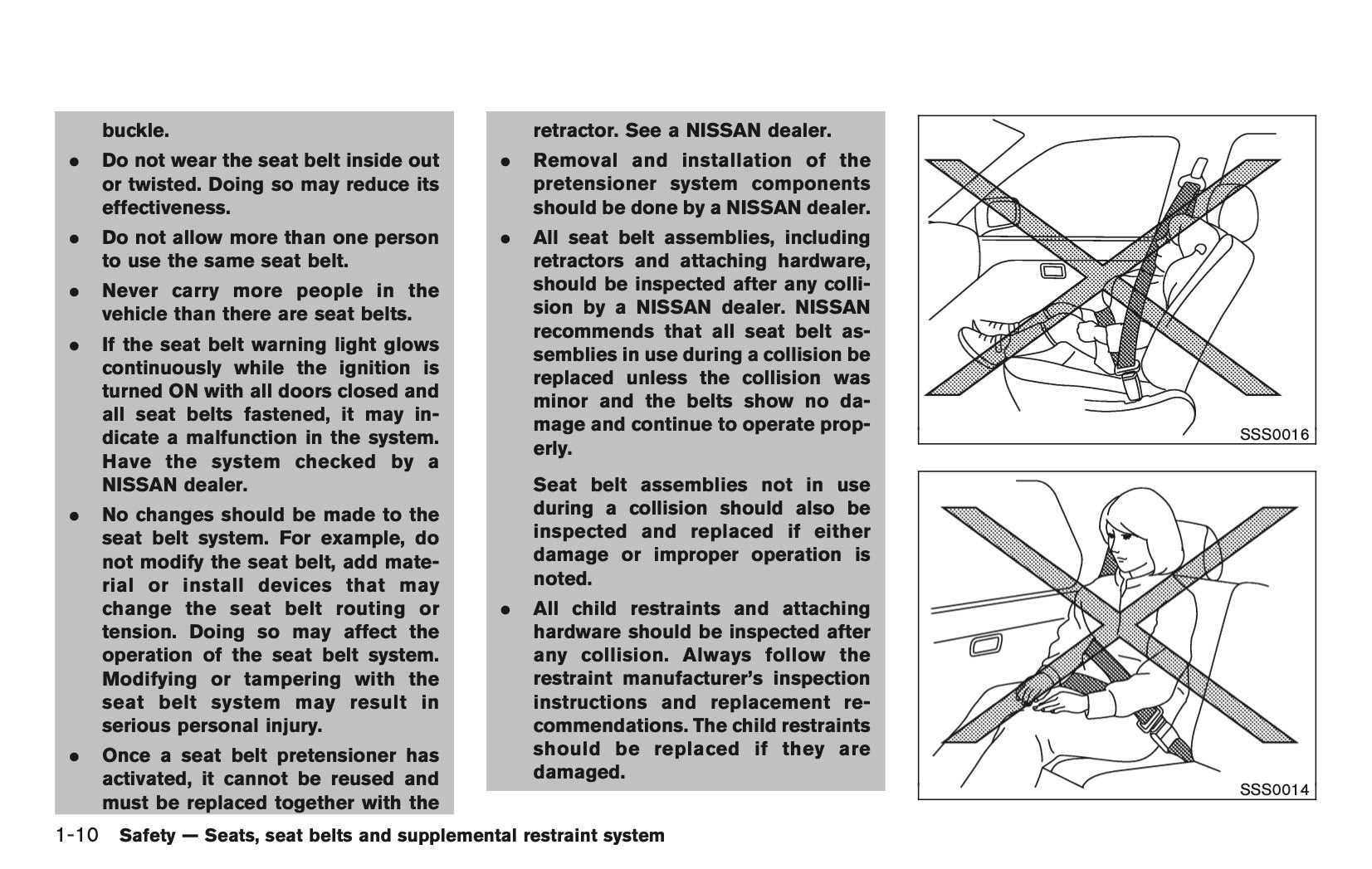 buckle.

- Do not wear the seat belt inside out or twisted. Doing so may reduce its effectiveness.
- Do not allow more than one person to use the same seat belt.
- Never carry more people in the vehicle than there are seat belts.
- If the seat belt warning light glows continuously while the ignition is turned ON with all doors closed and all seat belts fastened, it may indicate a malfunction in the system. Have the system checked by a NISSAN dealer.
- No changes should be made to the seat belt system. For example, do not modify the seat belt, add material or install devices that may change the seat belt routing or tension. Doing so may affect the operation of the seat belt system. Modifying or tampering with the seat belt system may result in serious personal injury.
- Once a seat belt pretensioner has activated, it cannot be reused and must be replaced together with the retractor. See a NISSAN dealer.
- Removal and installation of the pretensioner system components should be done by a NISSAN dealer.
- All seat belt assemblies, including retractors and attaching hardware, should be inspected after any collision by a NISSAN dealer. NISSAN recommends that all seat belt assemblies in use during a collision be replaced unless the collision was minor and the belts show no damage and continue to operate properly.

Seat belt assemblies not in use during a collision should also be inspected and replaced if either damage or improper operation is noted.

- All child restraints and attaching hardware should be inspected after any collision. Always follow the restraint manufacturer's inspection instructions and replacement recommendations. The child restraints should be replaced if they are damaged.

SSS0016

SSS0014

1-10 Safety — Seats, seat belts and supplemental restraint system